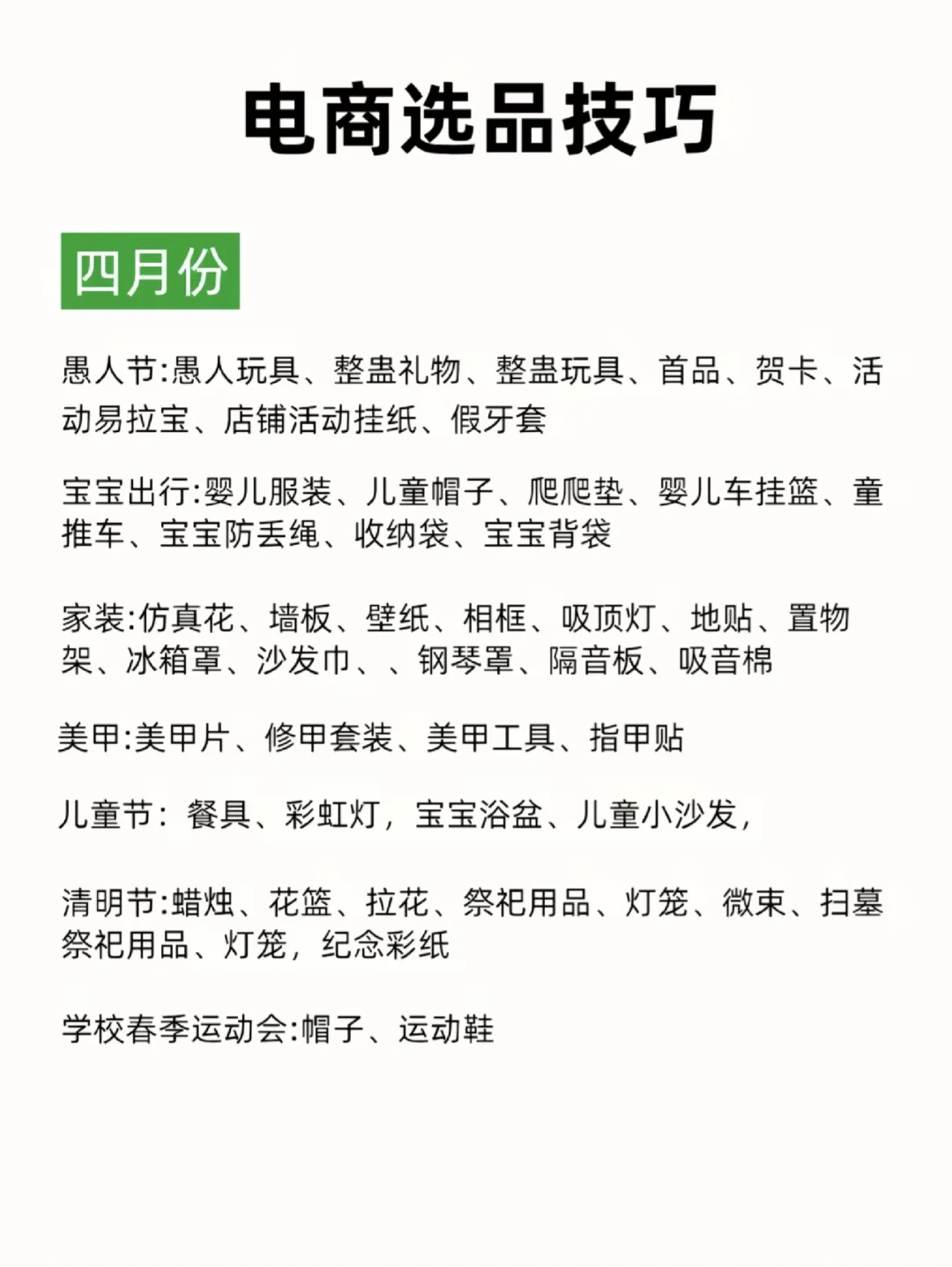 电商选品技巧

四月份

愚人节:愚人玩具、整蛊礼物、整蛊玩具、首品、贺卡、活动易拉宝、店铺活动挂纸、假牙套

宝宝出行:婴儿服装、儿童帽子、爬爬垫、婴儿车挂篮、童推车、宝宝防丢绳、收纳袋、宝宝背袋

家装:仿真花、墙板、壁纸、相框、吸顶灯、地贴、置物架、冰箱罩、沙发巾、、钢琴罩、隔音板、吸音棉

美甲:美甲片、修甲套装、美甲工具、指甲贴

儿童节：餐具、彩虹灯，宝宝浴盆、儿童小沙发，

清明节:蜡烛、花篮、拉花、祭祀用品、灯笼、微束、扫墓祭祀用品、灯笼，纪念彩纸

学校春季运动会:帽子、运动鞋